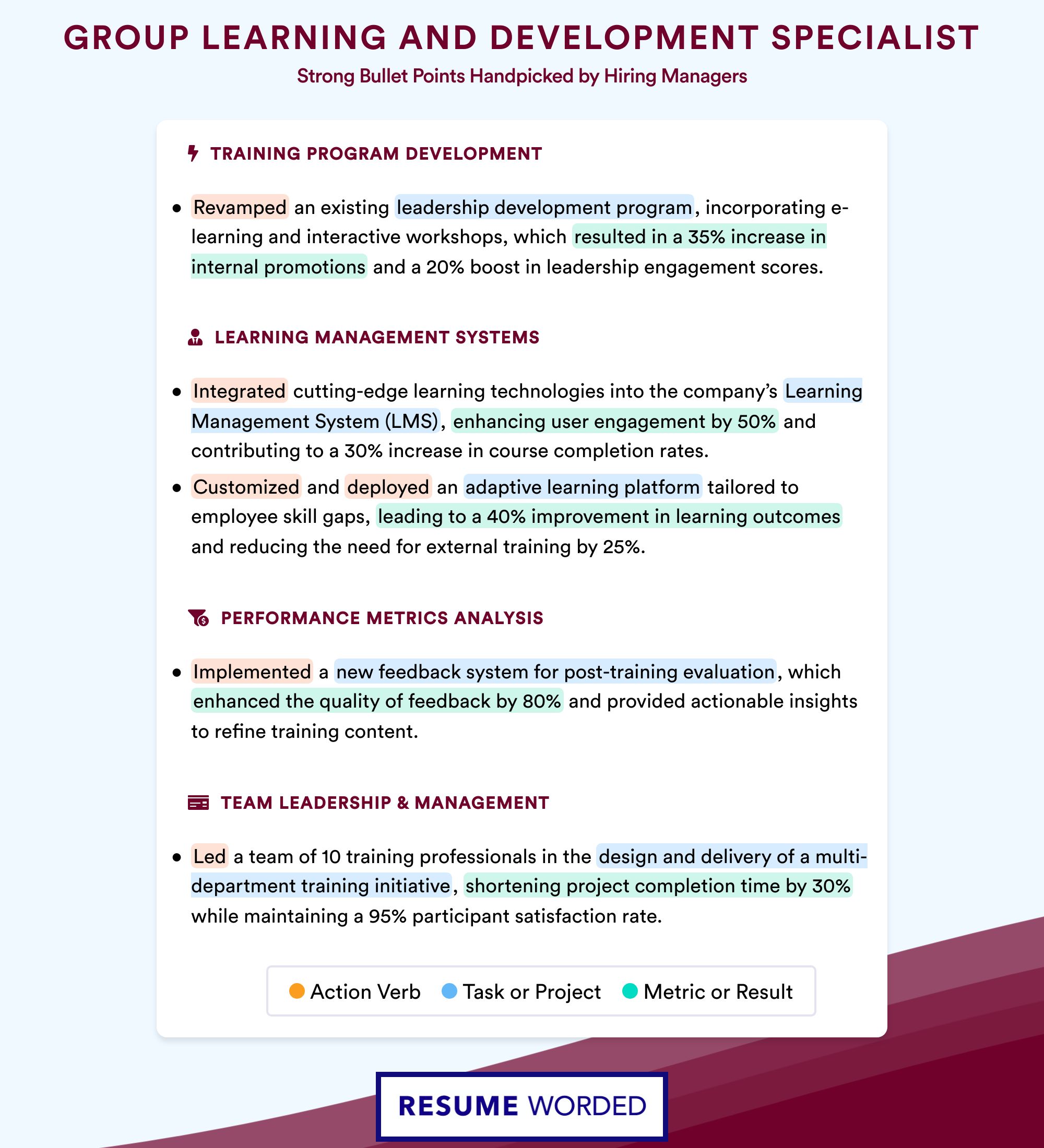 GROUP LEARNING AND DEVELOPMENT SPECIALIST
Strong Bullet Points Handpicked by Hiring Managers

TRAINING PROGRAM DEVELOPMENT

• Revamped an existing leadership development program, incorporating e-learning and interactive workshops, which resulted in a 35% increase in internal promotions and a 20% boost in leadership engagement scores.

LEARNING MANAGEMENT SYSTEMS

• Integrated cutting-edge learning technologies into the company's Learning Management System (LMS), enhancing user engagement by 50% and contributing to a 30% increase in course completion rates.
• Customized and deployed an adaptive learning platform tailored to employee skill gaps, leading to a 40% improvement in learning outcomes and reducing the need for external training by 25%.

PERFORMANCE METRICS ANALYSIS

• Implemented a new feedback system for post-training evaluation, which enhanced the quality of feedback by 80% and provided actionable insights to refine training content.

TEAM LEADERSHIP & MANAGEMENT

• Led a team of 10 training professionals in the design and delivery of a multi-department training initiative, shortening project completion time by 30% while maintaining a 95% participant satisfaction rate.

Action Verb Task or Project Metric or Result

RESUME WORDED